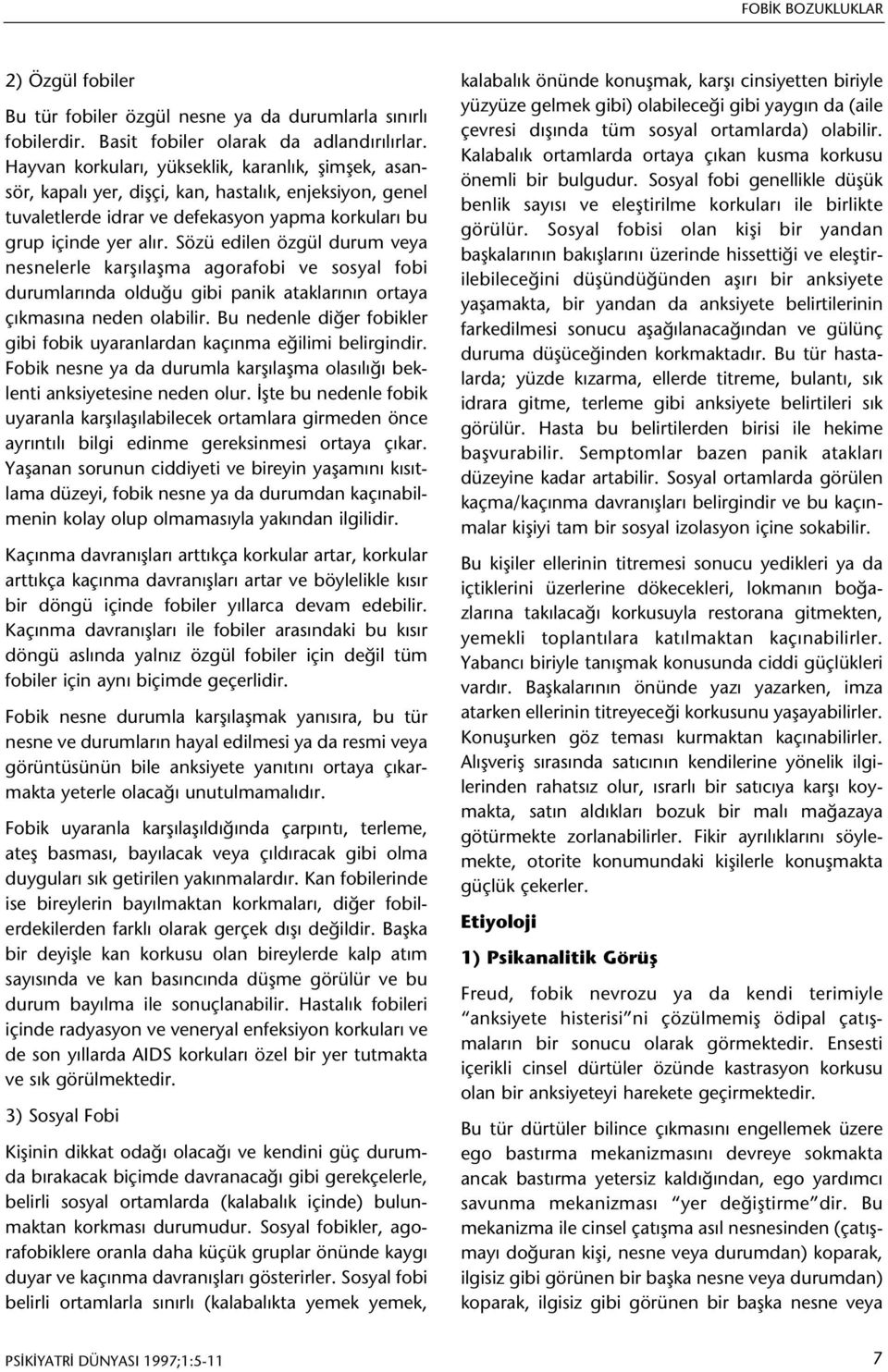 FOBİK BOZUKLUKLAR

2) Özgül fobiler

Bu tür fobiler özgül nesne ya da durumlarla sınırlı fobilerdir. Basit fobiler olarak da adlandırılırlar. Hayvan korkuları, yükseklik, karanlık, şimşek, asansör, kapalı yer, dişçi, kan, hastalık, enjeksiyon, genel tuvaletlerde idrar ve defekasyon yapma korkuları bu grup içinde yer alır. Sözü edilen özgül durum veya nesnelerle karşılaşma agorafobi ve sosyal fobi durumlarında olduğu gibi panik ataklarının ortaya çıkmasına neden olabilir. Bu nedenle diğer fobikler gibi fobik uyaranlardan kaçınma eğilimi belirgindir. Fobik nesne ya da durumla karşılaşma olasılığı beklenti anksiyetesine neden olur. İşte bu nedenle fobik uyaranla karşılaşılabilecek ortamlara girmeden önce ayrıntılı bilgi edinme gereksinmesi ortaya çıkar. Yaşanan sorunun ciddiyeti ve bireyin yaşamını kısıtlama düzeyi, fobik nesne ya da durumdan kaçınabilmenin kolay olup olmamasıyla yakından ilgilidir.

Kaçınma davranışları arttıkça korkular artar, korkular arttıkça kaçınma davranışları artar ve böylelikle kısır bir döngü içinde fobiler yıllarca devam edebilir. Kaçınma davranışları ile fobiler arasındaki bu kısır döngü aslında yalnız özgül fobiler için değil tüm fobiler için aynı biçimde geçerlidir.

Fobik nesne durumla karşılaşmak yanısıra, bu tür nesne ve durumların hayal edilmesi ya da resmi veya görüntüsünün bile anksiyete yanıtını ortaya çıkarmakta yeterle olacağı unutulmamalıdır.

Fobik uyaranla karşılaşıldığında çarpıntı, terleme, ateş basması, bayılacak veya çıldıracak gibi olma duyguları sık getirilen yakınmalardır. Kan fobilerinde ise bireylerin bayılmaktan korkmaları, diğer fobilerdekilerden farklı olarak gerçek dışı değildir. Başka bir deyişle kan korkusu olan bireylerde kalp atım sayısında ve kan basıncında düşme görülür ve bu durum bayılma ile sonuçlanabilir. Hastalık fobileri içinde radyasyon ve veneryal enfeksiyon korkuları ve de son yıllarda AIDS korkuları özel bir yer tutmakta ve sık görülmektedir.

3) Sosyal Fobi

Kişinin dikkat odağı olacağı ve kendini güç durumda bırakacak biçimde davranacağı gibi gerekçelerle, belirli sosyal ortamlarda (kalabalık içinde) bulunmaktan korkması durumudur. Sosyal fobikler, agorafobiklere oranla daha küçük gruplar önünde kaygı duyar ve kaçınma davranışları gösterirler. Sosyal fobi belirli ortamlarla sınırlı (kalabalıkta yemek yemek, kalabalık önünde konuşmak, karşı cinsiyetten biriyle yüzyüze gelmek gibi) olabileceği gibi yaygın da (aile çevresi dışında tüm sosyal ortamlarda) olabilir. Kalabalık ortamlarda ortaya çıkan kusma korkusu önemli bir bulgudur. Sosyal fobi genellikle düşük benlik sayısı ve eleştirilme korkuları ile birlikte görülür. Sosyal fobisi olan kişi bir yandan başkalarının bakışlarını üzerinde hissettiği ve eleştirilebileceğini düşündüğünden aşırı bir anksiyete yaşamakta, bir yandan da anksiyete belirtilerinin farkedilmesi sonucu aşağılanacağından ve gülünç duruma düşüceğinden korkmaktadır. Bu tür hastalarda; yüzde kızarma, ellerde titreme, bulantı, sık idrara gitme, terleme gibi anksiyete belirtileri sık görülür. Hasta bu belirtilerden birisi ile hekime başvurabilir. Semptomlar bazen panik atakları düzeyine kadar artabilir. Sosyal ortamlarda görülen kaçma/kaçınma davranışları belirgindir ve bu kaçınmalar kişiyi tam bir sosyal izolasyon içine sokabilir.

Bu kişiler ellerinin titremesi sonucu yedikleri ya da içtiklerini üzerlerine dökecekleri, lokmanın boğazlarına takılacağı korkusuyla restorana gitmekten, yemekli toplantılara katılmaktan kaçınabilirler. Yabancı biriyle tanışmak konusunda ciddi güçlükleri vardır. Başkalarının önünde yazı yazarken, imza atarken ellerinin titreyeceği korkusunu yaşayabilirler. Konuşurken göz teması kurmaktan kaçınabilirler. Alışveriş sırasında satıcının kendilerine yönelik ilgilerinden rahatsız olur, ısrarlı bir satıcıya karşı koymakta, satın aldıkları bozuk bir malı mağazaya götürmekte zorlanabilirler. Fikir ayrılıklarını söylemekte, otorite konumundaki kişilerle konuşmakta güçlük çekerler.

Etiyoloji

1) Psikanalitik Görüş

Freud, fobik nevrozu ya da kendi terimiyle "anksiyete histerisi"ni çözülmemiş ödipal çatışmaların bir sonucu olarak görmektedir. Ensesti içerikli cinsel dürtüler özünde kastrasyon korkusu olan bir anksiyeteyi harekete geçirmektedir.

Bu tür dürtüler bilince çıkmasını engellemek üzere ego bastırma mekanizmasını devreye sokmakta ancak bastırma yetersiz kaldığından, ego yardımcı savunma mekanizması "yer değiştirme"dir. Bu mekanizma ile cinsel çatışma asıl nesnesinden (çatışmayı doğuran kişi, nesne veya durumdan) koparak, ilgisiz gibi görünen bir başka nesne veya durumdan) koparak, ilgisiz gibi görünen bir başka nesne veya

PSİKİYATRİ DÜNYASI 1997;1:5-11

7